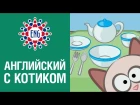 ENG

АНГЛИЙСКИЙ С КОТИКОМ